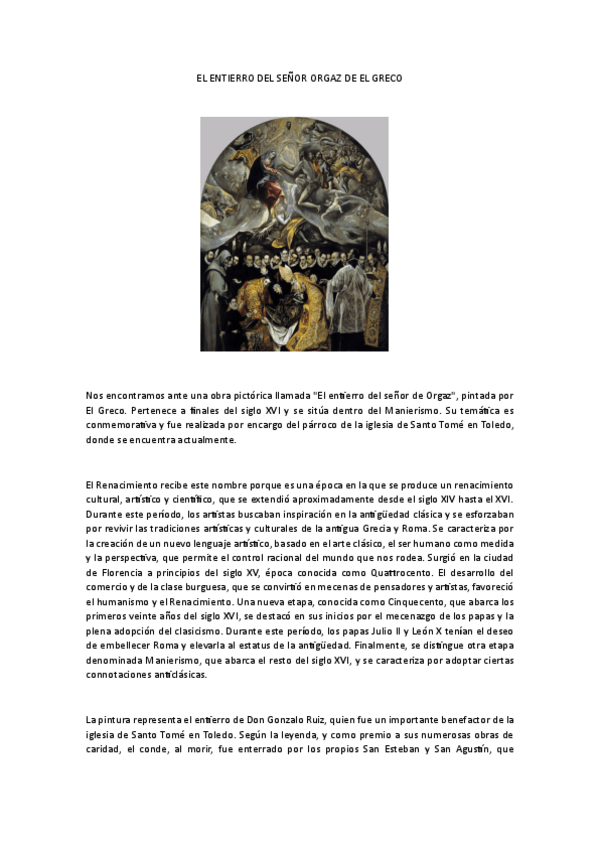 EL ENTIERRO DEL SEÑOR ORGAZ DE EL GRECO

Nos encontramos ante una obra pictórica llamada "El entierro del señor de Orgaz", pintada por El Greco. Pertenece a finales del siglo XVI y se sitúa dentro del Manierismo. Su temática es conmemorativa y fue realizada por encargo del párroco de la iglesia de Santo Tomé en Toledo, donde se encuentra actualmente.

El Renacimiento recibe este nombre porque es una época en la que se produce un renacimiento cultural, artístico y científico, que se extendió aproximadamente desde el siglo XIV hasta el XVI. Durante este período, los artistas buscaban inspiración en la antigüedad clásica y se esforzaban por revivir las tradiciones artísticas y culturales de la antigua Grecia y Roma. Se caracteriza por la creación de un nuevo lenguaje artístico, basado en el arte clásico, el ser humano como medida y la perspectiva, que permite el control racional del mundo que nos rodea. Surgió en la ciudad de Florencia a principios del siglo XV, época conocida como Quattrocento. El desarrollo del comercio y de la clase burguesa, que se convirtió en mecenas de pensadores y artistas, favoreció el humanismo y el Renacimiento. Una nueva etapa, conocida como Cinquecento, que abarca los primeros veinte años del siglo XVI, se destacó en sus inicios por el mecenazgo de los papas y la plena adopción del clasicismo. Durante este período, los papas Julio II y León X tenían el deseo de embellecer Roma y elevarla al estatus de la antigüedad. Finalmente, se distingue otra etapa denominada Manierismo, que abarca el resto del siglo XVI, y se caracteriza por adoptar ciertas connotaciones anticlásicas.

La pintura representa el entierro de Don Gonzalo Ruiz, quien fue un importante benefactor de la iglesia de Santo Tomé en Toledo. Según la leyenda, y como premio a sus numerosas obras de caridad, el conde, al morir, fue enterrado por los propios San Esteban y San Agustín, que